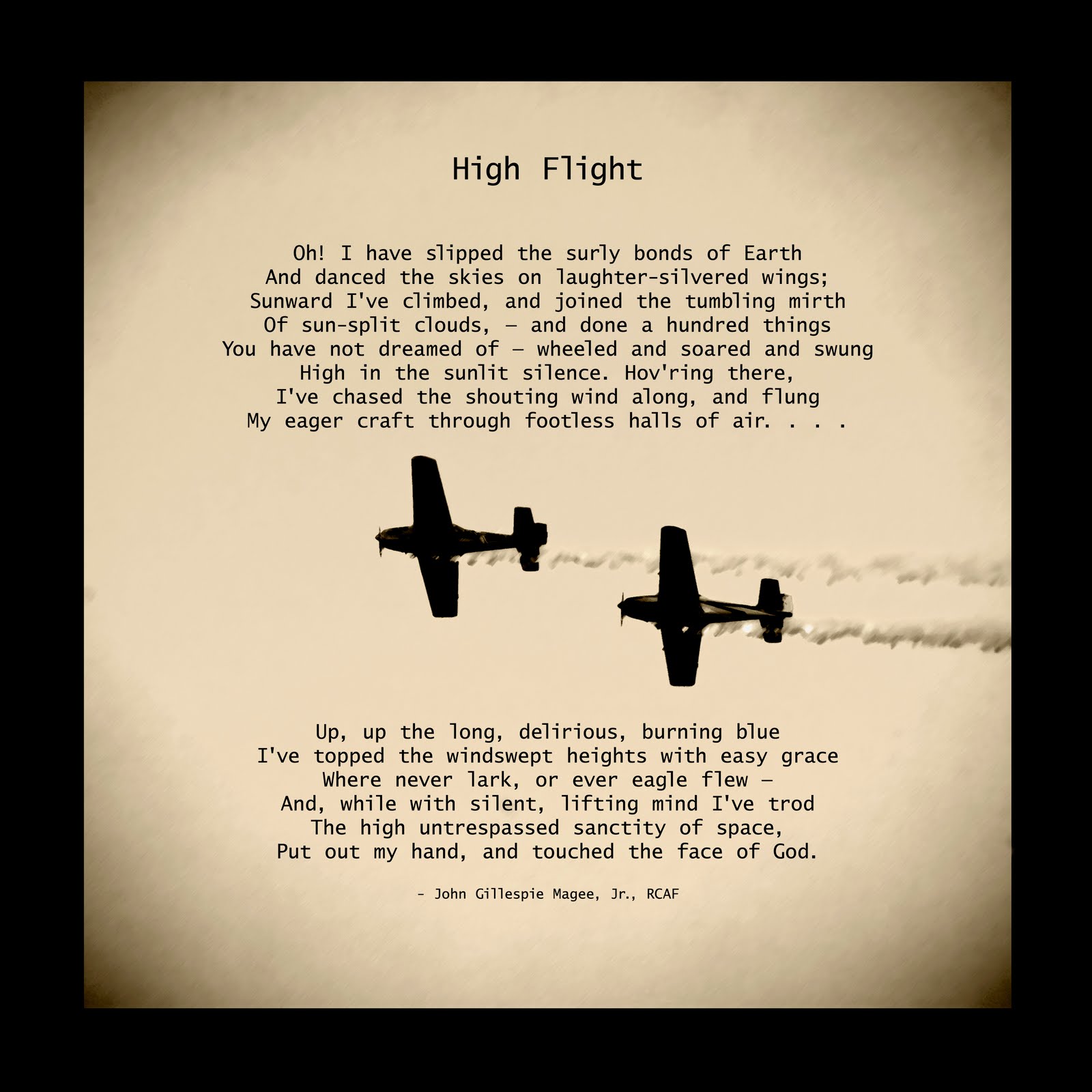 High Flight

Oh! I have slipped the surly bonds of Earth
And danced the skies on laughter-silvered wings;
Sunward I've climbed, and joined the tumbling mirth
Of sun-split clouds, – and done a hundred things
You have not dreamed of – wheeled and soared and swung
High in the sunlit silence. Hov'ring there,
I've chased the shouting wind along, and flung
My eager craft through footless halls of air. . . .

Up, up the long, delirious, burning blue
I've topped the windswept heights with easy grace
Where never lark, or ever eagle flew –
And, while with silent, lifting mind I've trod
The high untrespassed sanctity of space,
Put out my hand, and touched the face of God.

- John Gillespie Magee, Jr., RCAF